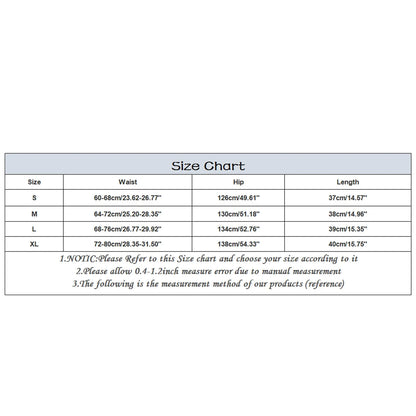 Size Chart

| Size | Waist | Hip | Length |
|---|---|---|---|
| S | 60-68cm/23.62-26.77" | 126cm/49.61" | 37cm/14.57" |
| M | 64-72cm/25.20-28.35" | 130cm/51.18" | 38cm/14.96" |
| L | 68-76cm/26.77-29.92" | 134cm/52.76" | 39cm/15.35" |
| XL | 72-80cm/28.35-31.50" | 138cm/54.33" | 40cm/15.75" |

1.NOTIC:Please Refer to this Size chart and choose your size according to it
2.Please allow 0.4-1.2inch measure error due to manual measurement
3.The following is the measurement method of our products (reference)